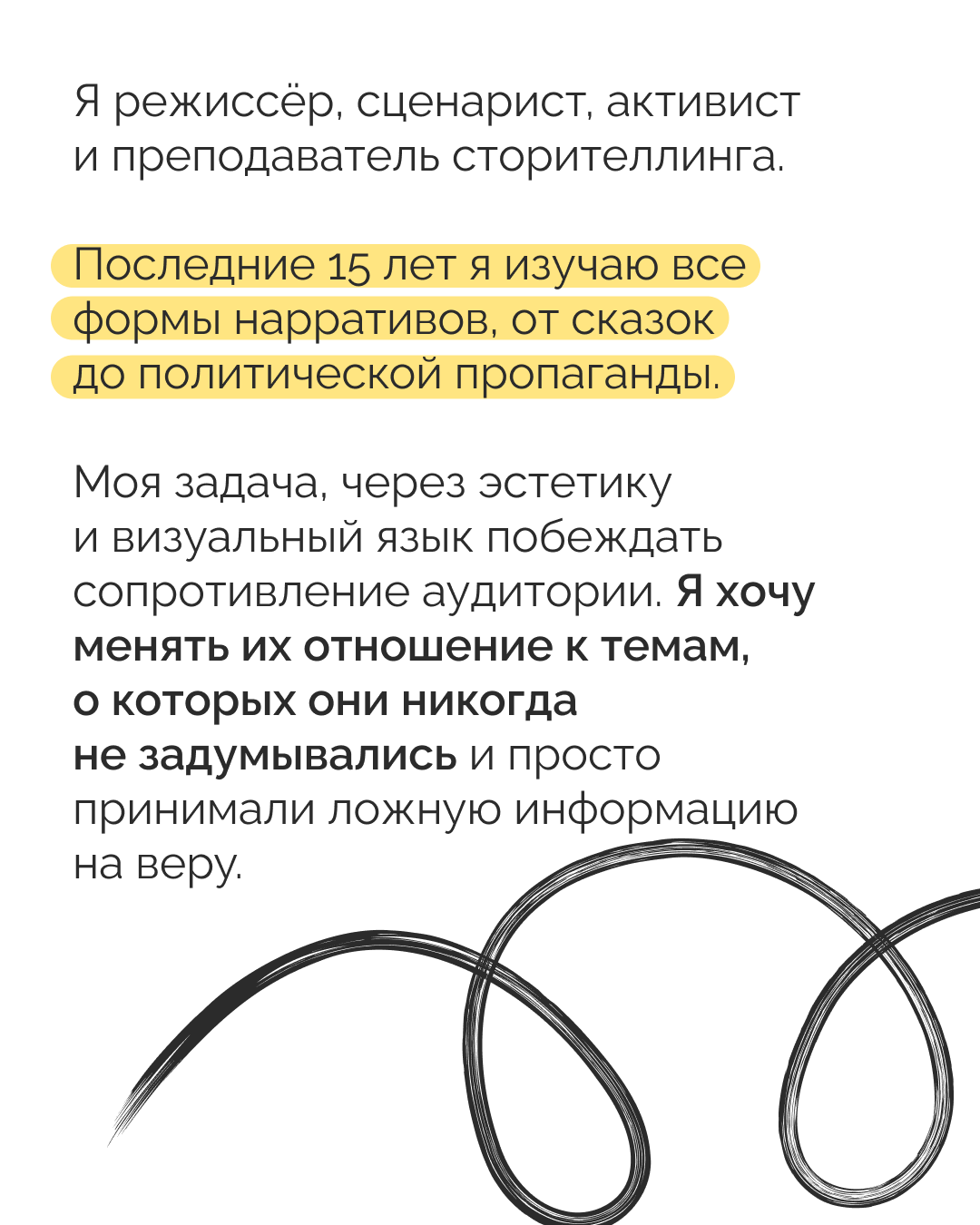 Я режиссёр, сценарист, активист и преподаватель сторителлинга.

Последние 15 лет я изучаю все формы нарративов, от сказок до политической пропаганды.

Моя задача, через эстетику и визуальный язык побеждать сопротивление аудитории. Я хочу менять их отношение к темам, о которых они никогда не задумывались и просто принимали ложную информацию на веру.